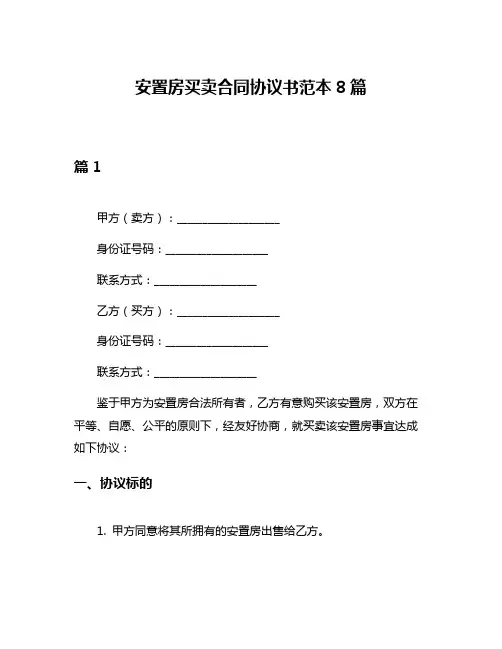 安置房买卖合同协议书范本 8 篇

篇 1

甲方（卖方）：__________________

身份证号码：__________________

联系方式：__________________

乙方（买方）：__________________

身份证号码：__________________

联系方式：__________________

鉴于甲方为安置房合法所有者，乙方有意购买该安置房，双方在平等、自愿、公平的原则下，经友好协商，就买卖该安置房事宜达成如下协议：

一、协议标的

1. 甲方同意将其所拥有的安置房出售给乙方。